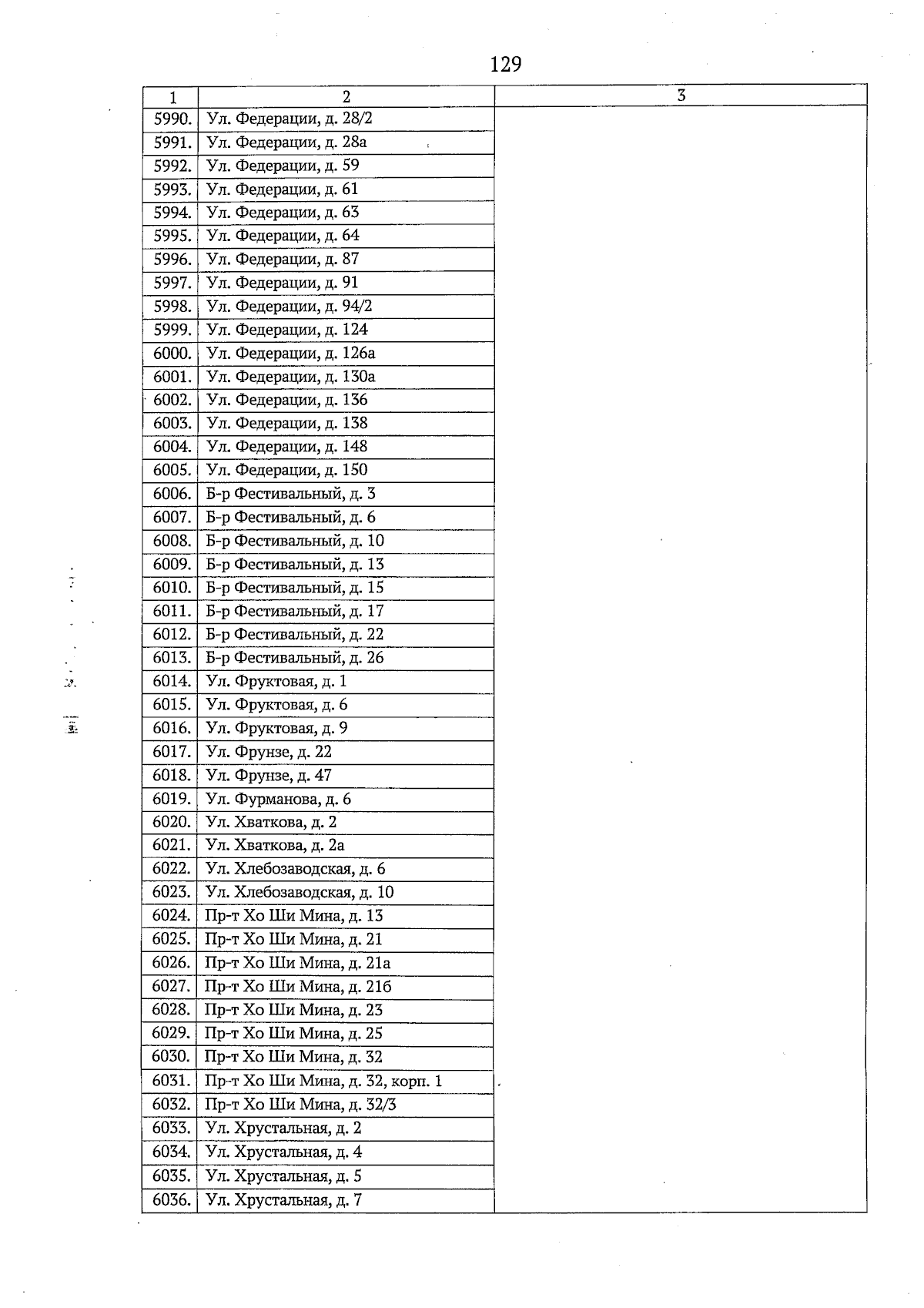 129

| 1 | 2 | 3 |
|---|---|---|
| 5990. | Ул. Федерации, д. 28/2 | |
| 5991. | Ул. Федерации, д. 28а | |
| 5992. | Ул. Федерации, д. 59 | |
| 5993. | Ул. Федерации, д. 61 | |
| 5994. | Ул. Федерации, д. 63 | |
| 5995. | Ул. Федерации, д. 64 | |
| 5996. | Ул. Федерации, д. 87 | |
| 5997. | Ул. Федерации, д. 91 | |
| 5998. | Ул. Федерации, д. 94/2 | |
| 5999. | Ул. Федерации, д. 124 | |
| 6000. | Ул. Федерации, д. 126а | |
| 6001. | Ул. Федерации, д. 130а | |
| 6002. | Ул. Федерации, д. 136 | |
| 6003. | Ул. Федерации, д. 138 | |
| 6004. | Ул. Федерации, д. 148 | |
| 6005. | Ул. Федерации, д. 150 | |
| 6006. | Б-р Фестивальный, д. 3 | |
| 6007. | Б-р Фестивальный, д. 6 | |
| 6008. | Б-р Фестивальный, д. 10 | |
| 6009. | Б-р Фестивальный, д. 13 | |
| 6010. | Б-р Фестивальный, д. 15 | |
| 6011. | Б-р Фестивальный, д. 17 | |
| 6012. | Б-р Фестивальный, д. 22 | |
| 6013. | Б-р Фестивальный, д. 26 | |
| 6014. | Ул. Фруктовая, д. 1 | |
| 6015. | Ул. Фруктовая, д. 6 | |
| 6016. | Ул. Фруктовая, д. 9 | |
| 6017. | Ул. Фрунзе, д. 22 | |
| 6018. | Ул. Фрунзе, д. 47 | |
| 6019. | Ул. Фурманова, д. 6 | |
| 6020. | Ул. Хваткова, д. 2 | |
| 6021. | Ул. Хваткова, д. 2а | |
| 6022. | Ул. Хлебозаводская, д. 6 | |
| 6023. | Ул. Хлебозаводская, д. 10 | |
| 6024. | Пр-т Хо Ши Мина, д. 13 | |
| 6025. | Пр-т Хо Ши Мина, д. 21 | |
| 6026. | Пр-т Хо Ши Мина, д. 21а | |
| 6027. | Пр-т Хо Ши Мина, д. 21б | |
| 6028. | Пр-т Хо Ши Мина, д. 23 | |
| 6029. | Пр-т Хо Ши Мина, д. 25 | |
| 6030. | Пр-т Хо Ши Мина, д. 32 | |
| 6031. | Пр-т Хо Ши Мина, д. 32, корп. 1 | |
| 6032. | Пр-т Хо Ши Мина, д. 32/3 | |
| 6033. | Ул. Хрустальная, д. 2 | |
| 6034. | Ул. Хрустальная, д. 4 | |
| 6035. | Ул. Хрустальная, д. 5 | |
| 6036. | Ул. Хрустальная, д. 7 | |